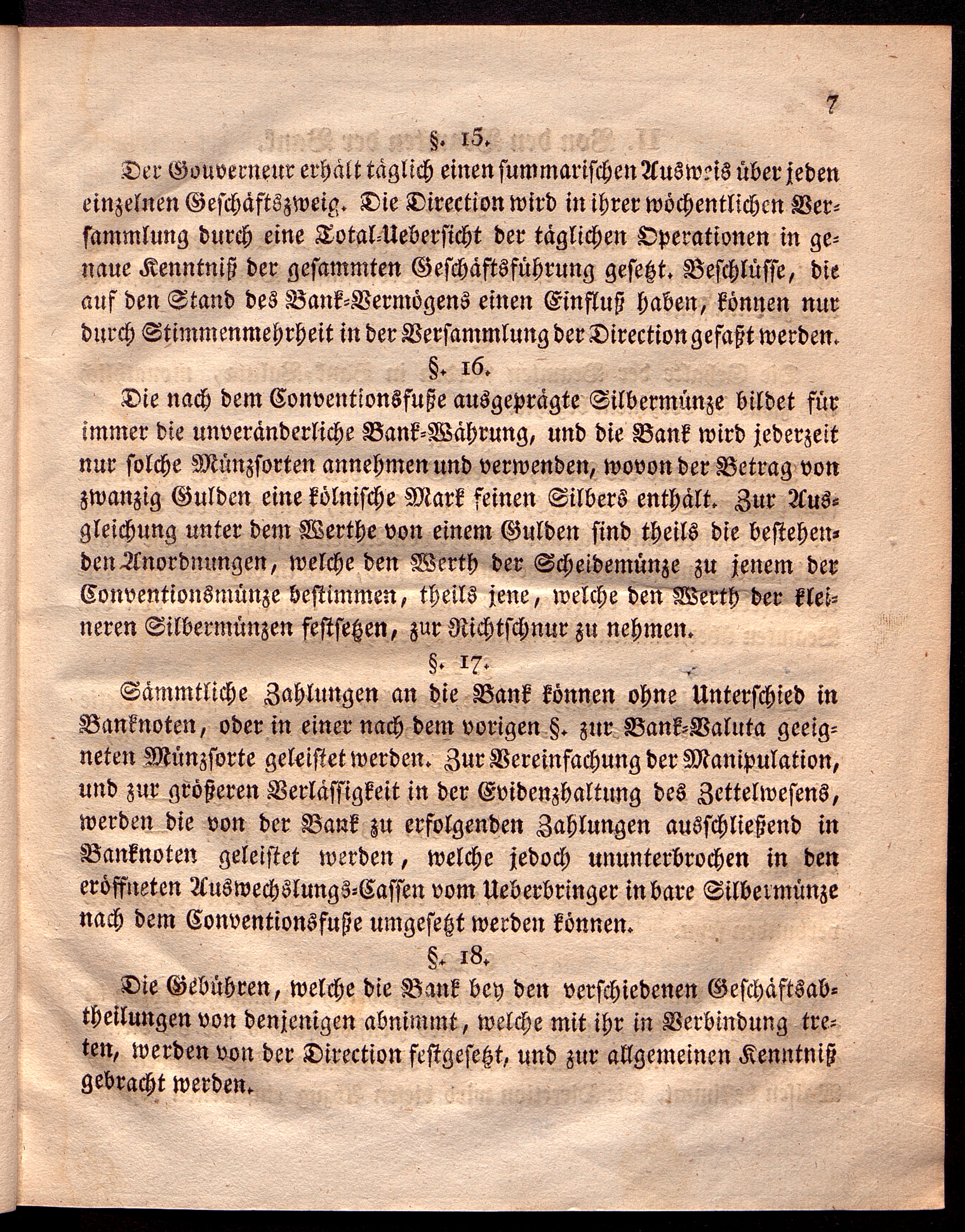 7

§. 15.

Der Gouverneur erhält täglich einen summarischen Ausweis über jeden einzelnen Geschäftszweig. Die Direction wird in ihrer wöchentlichen Versammlung durch eine Total-Uebersicht der täglichen Operationen in genaue Kenntniß der gesammten Geschäftsführung gesetzt. Beschlüsse, die auf den Stand des Bank-Vermögens einen Einfluß haben, können nur durch Stimmenmehrheit in der Versammlung der Direction gefaßt werden.

§. 16.

Die nach dem Conventionsfuße ausgeprägte Silbermünze bildet für immer die unveränderliche Bank-Währung, und die Bank wird jederzeit nur solche Münzsorten annehmen und verwenden, wovon der Betrag von zwanzig Gulden eine kölnische Mark feinen Silbers enthält. Zur Ausgleichung unter dem Werthe von einem Gulden sind theils die bestehenden Anordnungen, welche den Werth der Scheidemünze zu jenem der Conventionsmünze bestimmen, theils jene, welche den Werth der kleineren Silbermünzen festsetzen, zur Richtschnur zu nehmen.

§. 17.

Sämmtliche Zahlungen an die Bank können ohne Unterschied in Banknoten, oder in einer nach dem vorigen §. zur Bank-Valuta geeigneten Münzsorte geleistet werden. Zur Vereinfachung der Manipulation, und zur größeren Verlässigkeit in der Evidenzhaltung des Zettelwesens, werden die von der Bank zu erfolgenden Zahlungen ausschließend in Banknoten geleistet werden, welche jedoch ununterbrochen in den eröffneten Auswechslungs-Cassen vom Ueberbringer in bare Silbermünze nach dem Conventionsfuße umgesetzt werden können.

§. 18.

Die Gebühren, welche die Bank bey den verschiedenen Geschäftsabtheilungen von denjenigen abnimmt, welche mit ihr in Verbindung treten, werden von der Direction festgesetzt, und zur allgemeinen Kenntniß gebracht werden.